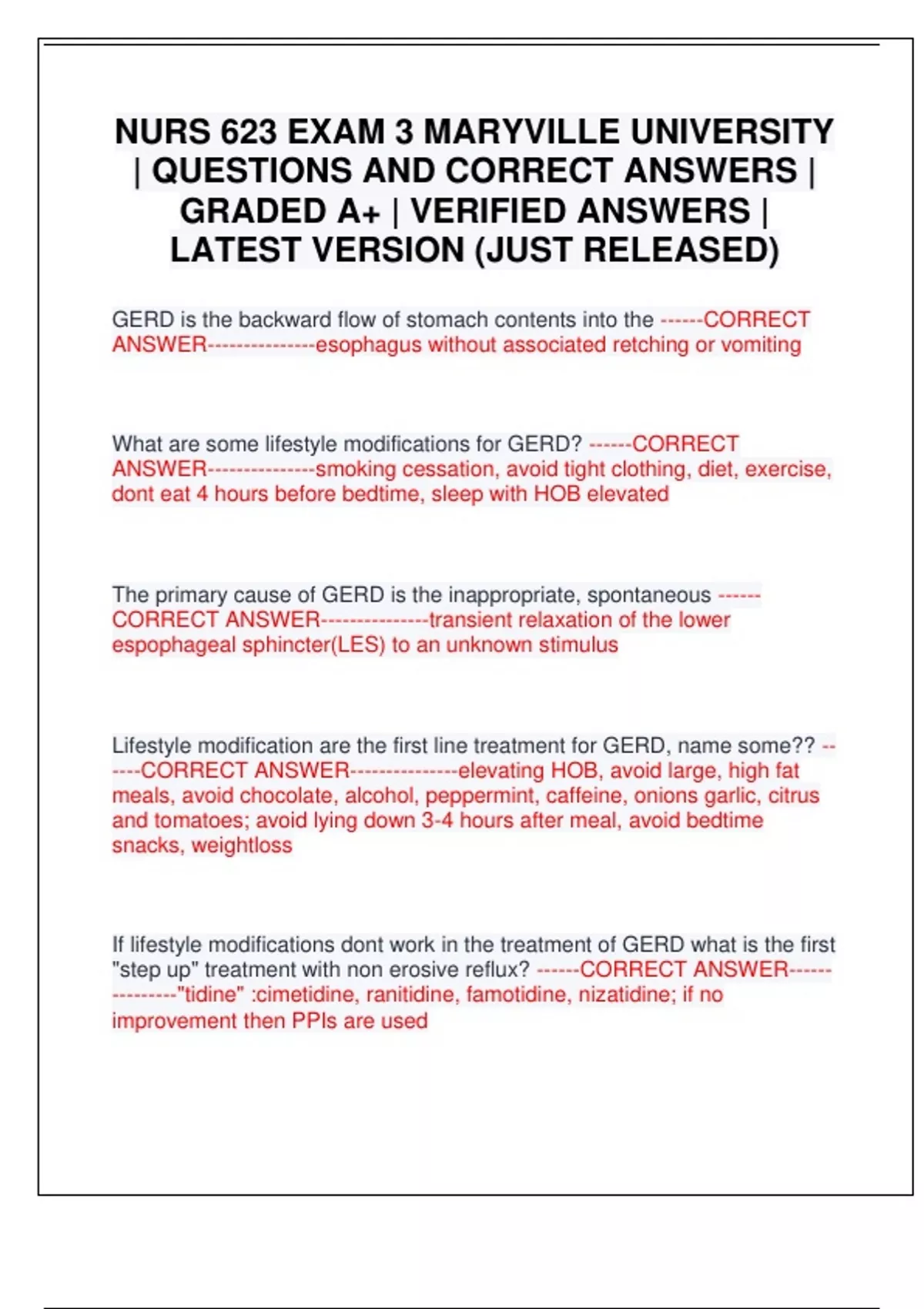 NURS 623 EXAM 3 MARYVILLE UNIVERSITY | QUESTIONS AND CORRECT ANSWERS | GRADED A+ | VERIFIED ANSWERS | LATEST VERSION (JUST RELEASED)

GERD is the backward flow of stomach contents into the ------CORRECT ANSWER---------------esophagus without associated retching or vomiting

What are some lifestyle modifications for GERD? ------CORRECT ANSWER---------------smoking cessation, avoid tight clothing, diet, exercise, dont eat 4 hours before bedtime, sleep with HOB elevated

The primary cause of GERD is the inappropriate, spontaneous ------CORRECT ANSWER---------------transient relaxation of the lower espophageal sphincter(LES) to an unknown stimulus

Lifestyle modification are the first line treatment for GERD, name some?? ------CORRECT ANSWER---------------elevating HOB, avoid large, high fat meals, avoid chocolate, alcohol, peppermint, caffeine, onions garlic, citrus and tomatoes; avoid lying down 3-4 hours after meal, avoid bedtime snacks, weightloss

If lifestyle modifications dont work in the treatment of GERD what is the first "step up" treatment with non erosive reflux? ------CORRECT ANSWER---------------"tidine" :cimetidine, ranitidine, famotidine, nizatidine; if no improvement then PPIs are used